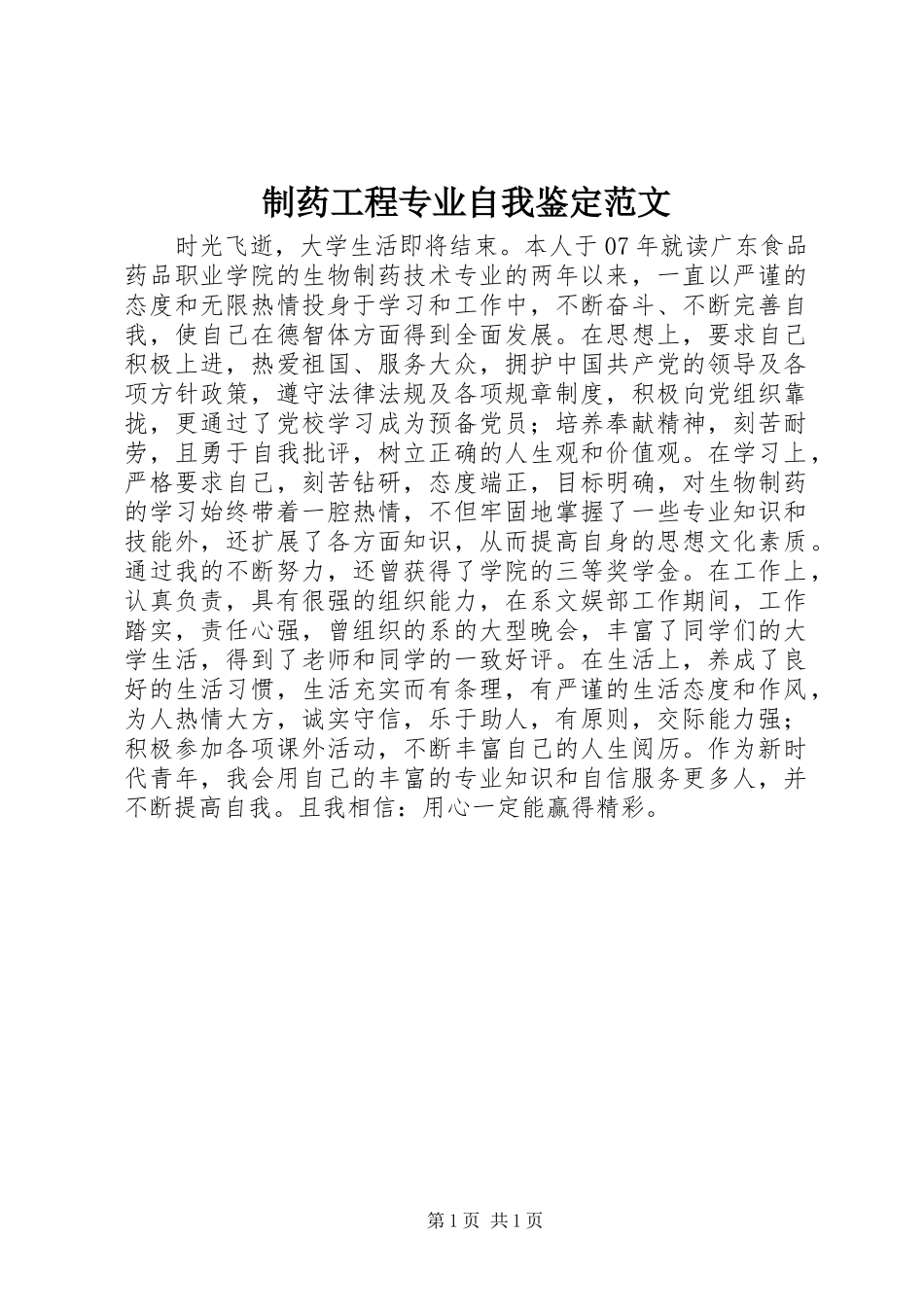 制药工程专业自我鉴定范文

时光飞逝，大学生活即将结束。本人于07年就读广东食品药品职业学院的生物制药技术专业的两年以来，一直以严谨的态度和无限热情投身于学习和工作中，不断奋斗、不断完善自我，使自己在德智体方面得到全面发展。在思想上，要求自己积极上进，热爱祖国、服务大众，拥护中国共产党的领导及各项方针政策，遵守法律法规及各项规章制度，积极向党组织靠拢，更通过了党校学习成为预备党员；培养奉献精神，刻苦耐劳，且勇于自我批评，树立正确的人生观和价值观。在学习上，严格要求自己，刻苦钻研，态度端正，目标明确，对生物制药的学习始终带着一腔热情，不但牢固地掌握了一些专业知识和技能外，还扩展了各方面知识，从而提高自身的思想文化素质。通过我的不断努力，还曾获得了学院的三等奖学金。在工作上，认真负责，具有很强的组织能力，在系文娱部工作期间，工作踏实，责任心强，曾组织的系的大型晚会，丰富了同学们的大学生活，得到了老师和同学的一致好评。在生活上，养成了良好的生活习惯，生活充实而有条理，有严谨的生活态度和作风，为人热情大方，诚实守信，乐于助人，有原则，交际能力强；积极参加各项课外活动，不断丰富自己的人生阅历。作为新时代青年，我会用自己的丰富的专业知识和自信服务更多人，并不断提高自我。且我相信：用心一定能赢得精彩。

第1页 共1页